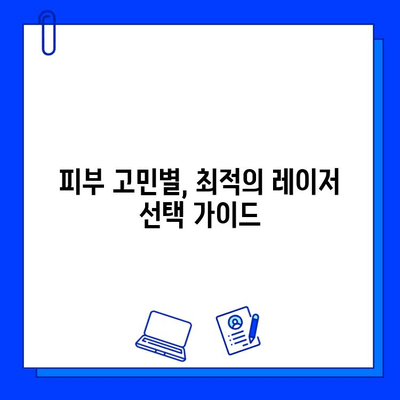 피부 고민별, 최적의 레이저 선택 가이드